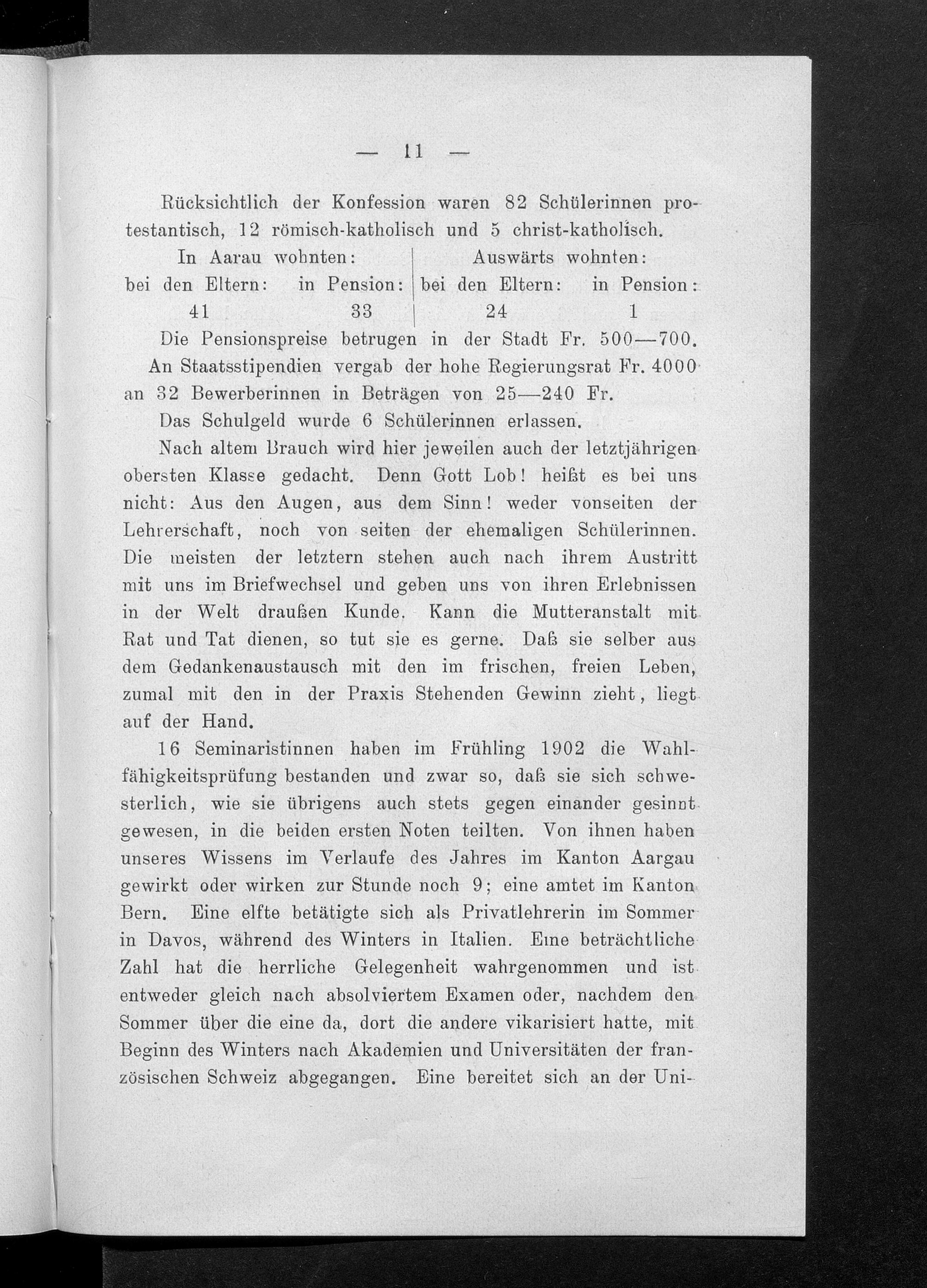 — 11 —

Rücksichtlich der Konfession waren 82 Schülerinnen protestantisch, 12 römisch-katholisch und 5 christ-katholisch.

| In Aarau wohnten: | | Auswärts wohnten: | |
|---|---|---|---|
| bei den Eltern: | in Pension: | bei den Eltern: | in Pension: |
| 41 | 33 | 24 | 1 |

Die Pensionspreise betrugen in der Stadt Fr. 500—700.

An Staatsstipendien vergab der hohe Regierungsrat Fr. 4000 an 32 Bewerberinnen in Beträgen von 25—240 Fr.

Das Schulgeld wurde 6 Schülerinnen erlassen.

Nach altem Brauch wird hier jeweilen auch der letztjährigen obersten Klasse gedacht. Denn Gott Lob! heißt es bei uns nicht: Aus den Augen, aus dem Sinn! weder vonseiten der Lehrerschaft, noch von seiten der ehemaligen Schülerinnen. Die meisten der letztern stehen auch nach ihrem Austritt mit uns im Briefwechsel und geben uns von ihren Erlebnissen in der Welt draußen Kunde. Kann die Mutteranstalt mit Rat und Tat dienen, so tut sie es gerne. Daß sie selber aus dem Gedankenaustausch mit den im frischen, freien Leben, zumal mit den in der Praxis Stehenden Gewinn zieht, liegt auf der Hand.

16 Seminaristinnen haben im Frühling 1902 die Wahlfähigkeitsprüfung bestanden und zwar so, daß sie sich schwesterlich, wie sie übrigens auch stets gegen einander gesinnt gewesen, in die beiden ersten Noten teilten. Von ihnen haben unseres Wissens im Verlaufe des Jahres im Kanton Aargau gewirkt oder wirken zur Stunde noch 9; eine amtet im Kanton Bern. Eine elfte betätigte sich als Privatlehrerin im Sommer in Davos, während des Winters in Italien. Eine beträchtliche Zahl hat die herrliche Gelegenheit wahrgenommen und ist entweder gleich nach absolviertem Examen oder, nachdem den Sommer über die eine da, dort die andere vikarisiert hatte, mit Beginn des Winters nach Akademien und Universitäten der französischen Schweiz abgegangen. Eine bereitet sich an der Uni-